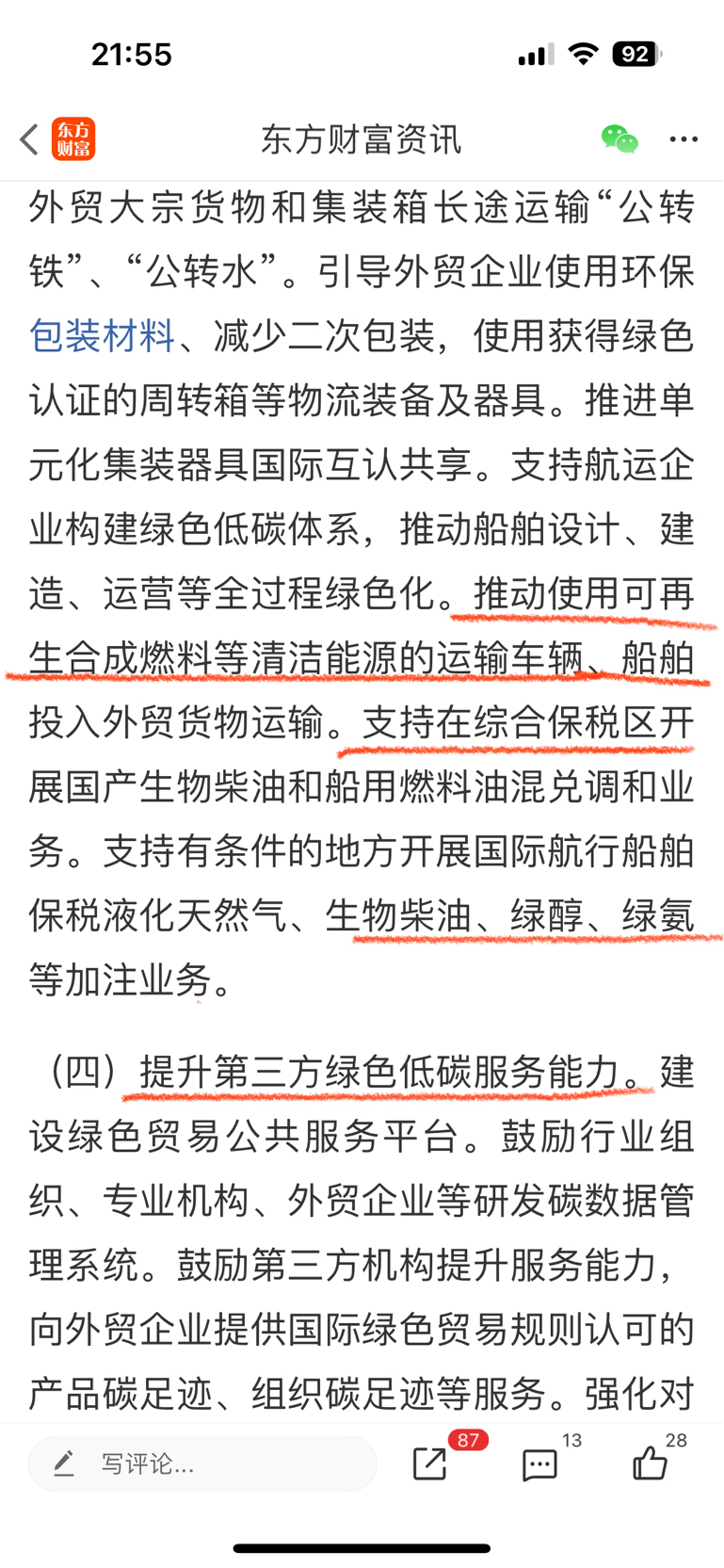 21:55

92

东方财富

东方财富资讯

外贸大宗货物和集装箱长途运输“公转铁”、“公转水”。引导外贸企业使用环保包装材料、减少二次包装，使用获得绿色认证的周转箱等物流装备及器具。推进单元化集装器具国际互认共享。支持航运企业构建绿色低碳体系，推动船舶设计、建造、运营等全过程绿色化。推动使用可再生合成燃料等清洁能源的运输车辆、船舶投入外贸货物运输。支持在综合保税区开展国产生物柴油和船用燃料油混兑调和业务。支持有条件的地方开展国际航行船舶保税液化天然气、生物柴油、绿醇、绿氨等加注业务。

（四）提升第三方绿色低碳服务能力。建设绿色贸易公共服务平台。鼓励行业组织、专业机构、外贸企业等研发碳数据管理系统。鼓励第三方机构提升服务能力，向外贸企业提供国际绿色贸易规则认可的产品碳足迹、组织碳足迹等服务。强化对

写评论...

87

13

28